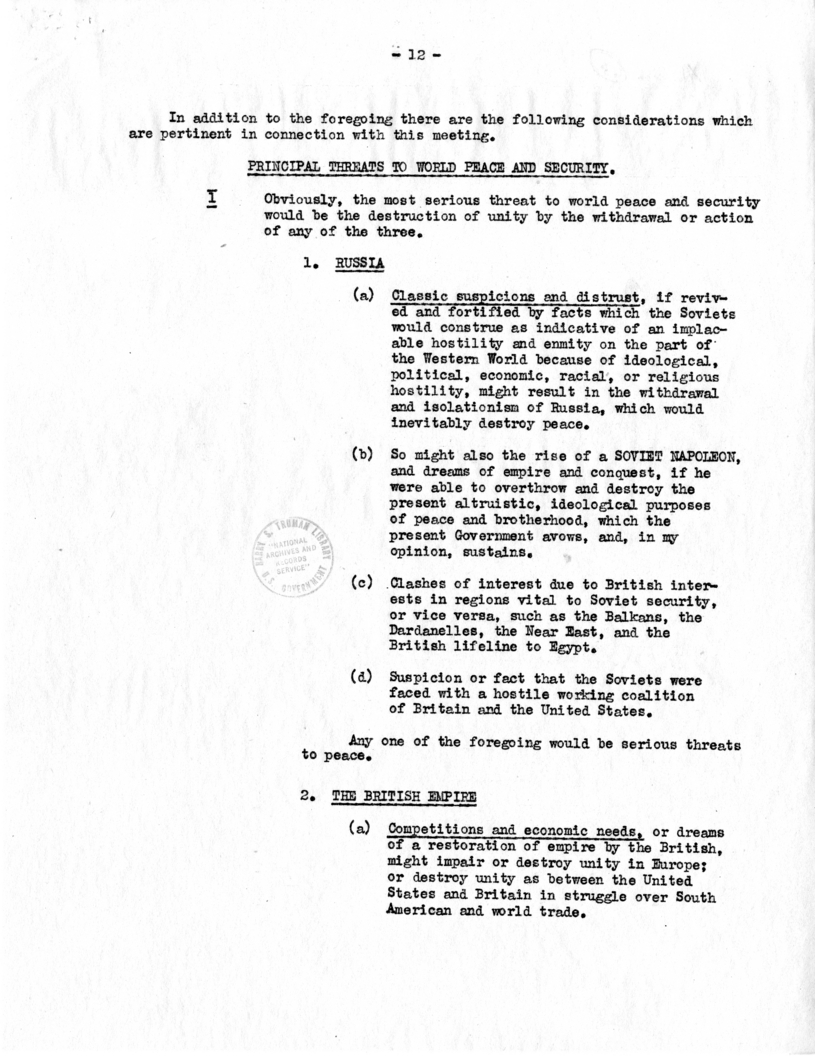 - 12 -

In addition to the foregoing there are the following considerations which are pertinent in connection with this meeting.

PRINCIPAL THREATS TO WORLD PEACE AND SECURITY.

I Obviously, the most serious threat to world peace and security would be the destruction of unity by the withdrawal or action of any of the three.

1. RUSSIA

(a) Classic suspicions and distrust, if revived and fortified by facts which the Soviets would construe as indicative of an implacable hostility and enmity on the part of the Western World because of ideological, political, economic, racial, or religious hostility, might result in the withdrawal and isolationism of Russia, which would inevitably destroy peace.

(b) So might also the rise of a SOVIET NAPOLEON, and dreams of empire and conquest, if he were able to overthrow and destroy the present altruistic, ideological purposes of peace and brotherhood, which the present Government avows, and, in my opinion, sustains.

HARRY S. TRUMAN LIBRARY NATIONAL ARCHIVES AND RECORDS SERVICE U.S. GOVERNMENT

(c) Clashes of interest due to British interests in regions vital to Soviet security, or vice versa, such as the Balkans, the Dardanelles, the Near East, and the British lifeline to Egypt.

(d) Suspicion or fact that the Soviets were faced with a hostile working coalition of Britain and the United States.

Any one of the foregoing would be serious threats to peace.

2. THE BRITISH EMPIRE

(a) Competitions and economic needs, or dreams of a restoration of empire by the British, might impair or destroy unity in Europe; or destroy unity as between the United States and Britain in struggle over South American and world trade.